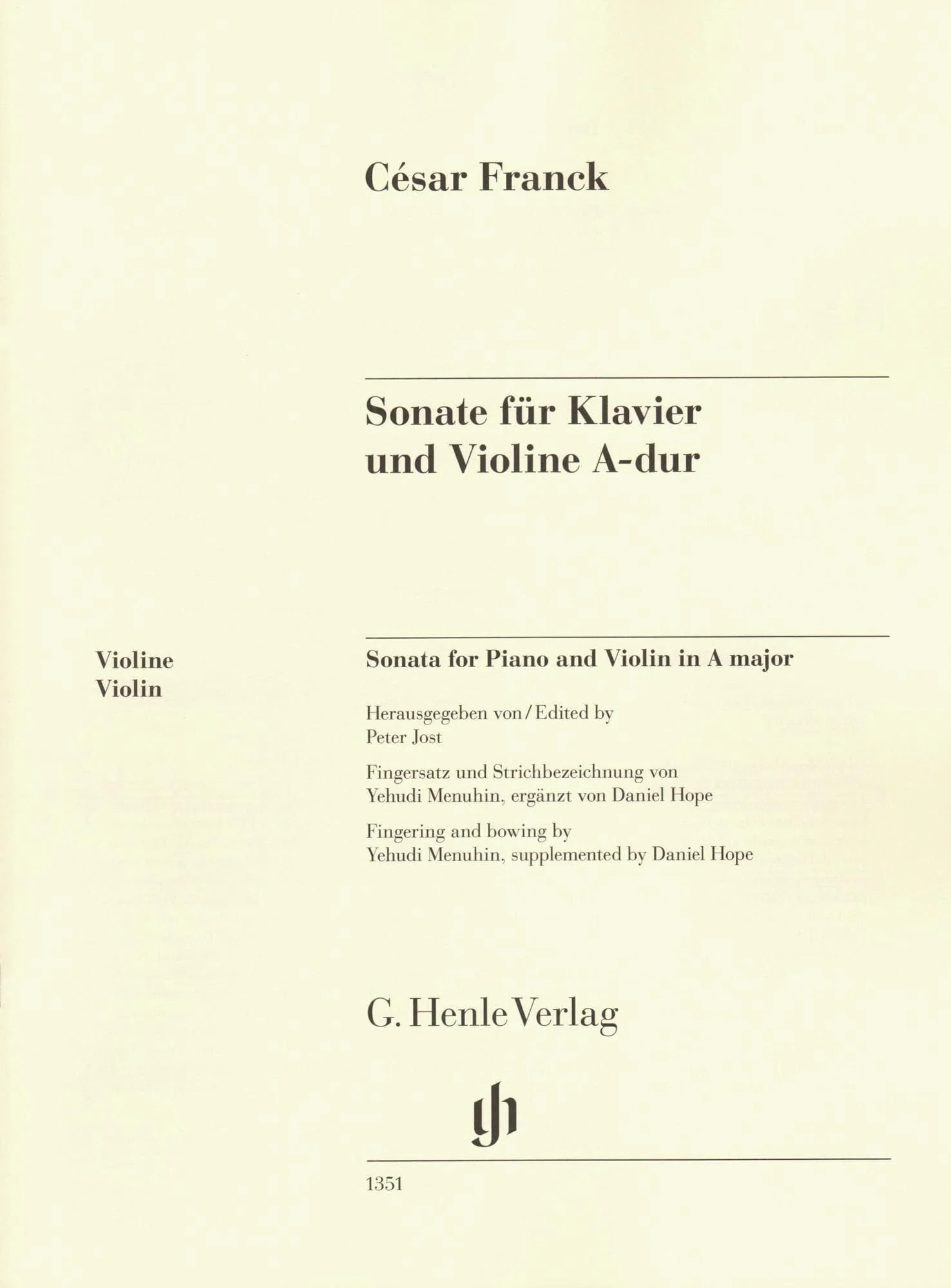 César Franck

Sonate für Klavier und Violine A-dur

Violine
Violin

Sonata for Piano and Violin in A major

Herausgegeben von / Edited by
Peter Jost

Fingersatz und Strichbezeichnung von
Yehudi Menuhin, ergänzt von Daniel Hope

Fingering and bowing by
Yehudi Menuhin, supplemented by Daniel Hope

G. Henle Verlag

gh

1351